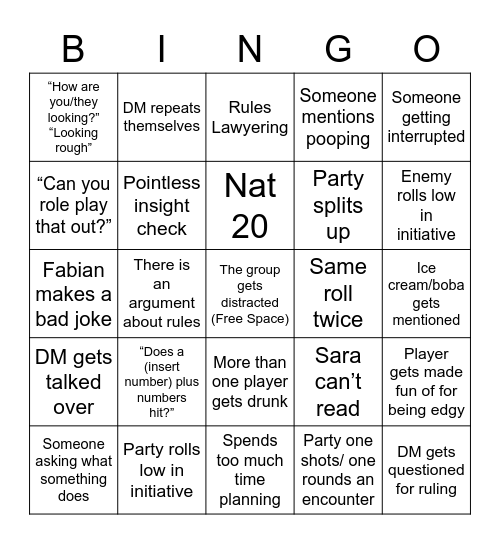 | B | I | N | G | O |
|---|---|---|---|---|
| “How are you/they looking?” “Looking rough” | DM repeats themselves | Rules Lawyering | Someone mentions pooping | Someone getting interrupted |
| “Can you role play that out?” | Pointless insight check | Nat 20 | Party splits up | Enemy rolls low in initiative |
| Fabian makes a bad joke | There is an argument about rules | The group gets distracted (Free Space) | Same roll twice | Ice cream/boba gets mentioned |
| DM gets talked over | “Does a (insert number) plus numbers hit?” | More than one player gets drunk | Sara can’t read | Player gets made fun of for being edgy |
| Someone asking what something does | Party rolls low in initiative | Spends too much time planning | Party one shots/ one rounds an encounter | DM gets questioned for ruling |